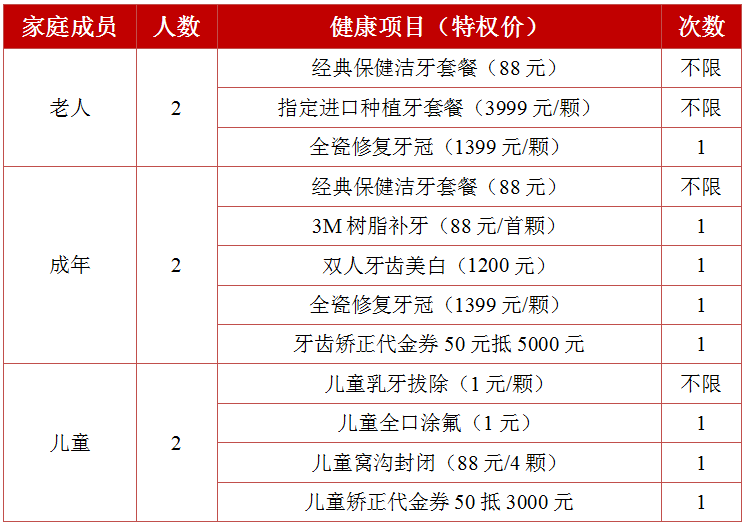 | 家庭成员 | 人数 | 健康项目（特权价） | 次数 |
|---|---|---|---|
| 老人 | 2 | 经典保健洁牙套餐（88 元） | 不限 |
| | | 指定进口种植牙套餐（3999 元/颗） | 不限 |
| | | 全瓷修复牙冠（1399 元/颗） | 1 |
| 成年 | 2 | 经典保健洁牙套餐（88 元） | 不限 |
| | | 3M 树脂补牙（88 元/首颗） | 1 |
| | | 双人牙齿美白（1200 元） | 1 |
| | | 全瓷修复牙冠（1399 元/颗） | 1 |
| | | 牙齿矫正代金券 50 元抵 5000 元 | 1 |
| 儿童 | 2 | 儿童乳牙拔除（1 元/颗） | 不限 |
| | | 儿童全口涂氟（1 元） | 1 |
| | | 儿童窝沟封闭（88 元/4 颗） | 1 |
| | | 儿童矫正代金券 50 抵 3000 元 | 1 |